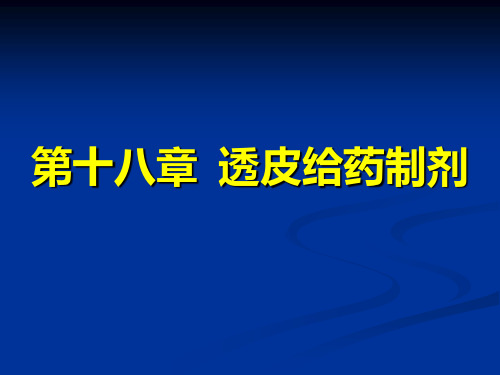 第十八章 透皮给药制剂